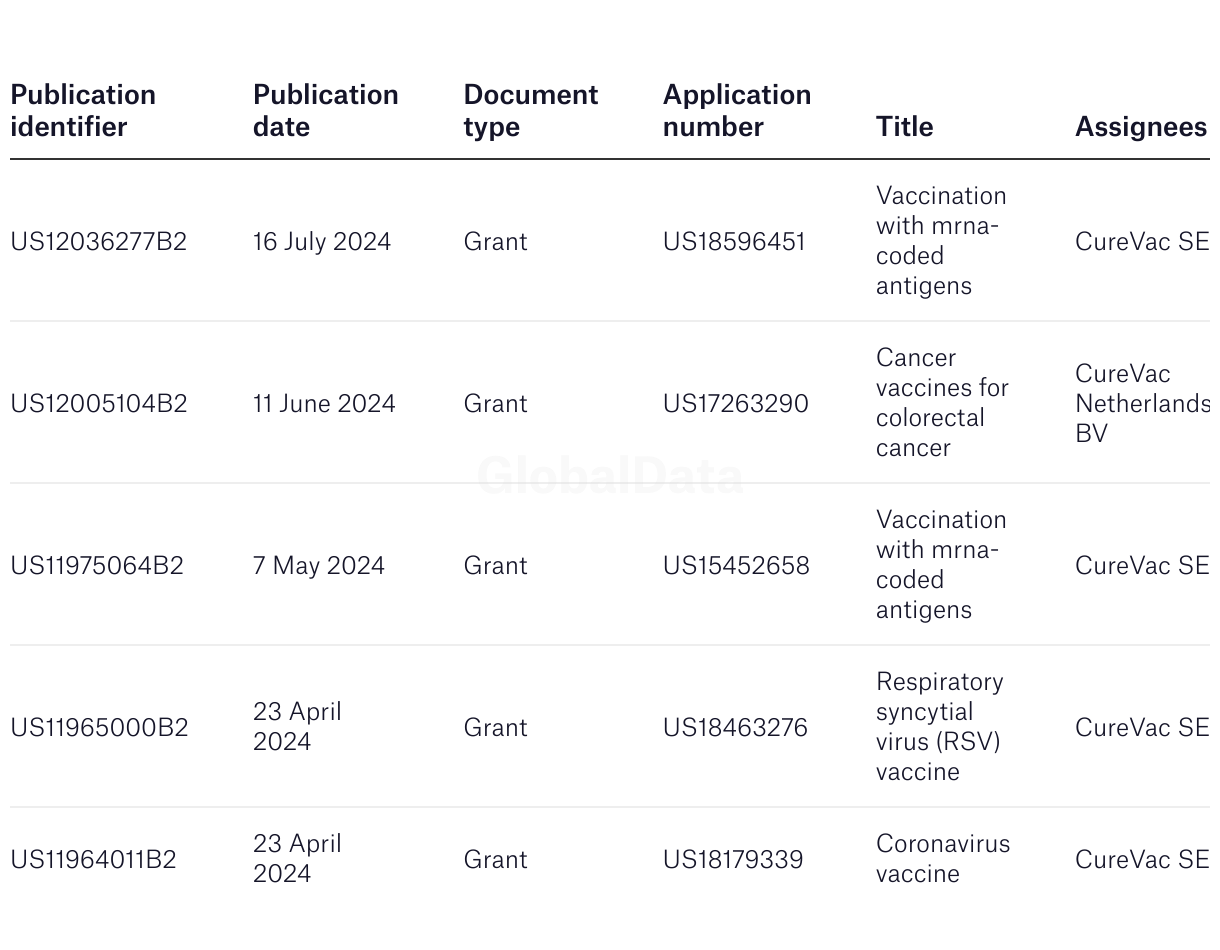 | Publication identifier | Publication date | Document type | Application number | Title | Assignees |
|---|---|---|---|---|---|
| US12036277B2 | 16 July 2024 | Grant | US18596451 | Vaccination with mrna-coded antigens | CureVac SE |
| US12005104B2 | 11 June 2024 | Grant | US17263290 | Cancer vaccines for colorectal cancer | CureVac Netherlands BV |
| US11975064B2 | 7 May 2024 | Grant | US15452658 | Vaccination with mrna-coded antigens | CureVac SE |
| US11965000B2 | 23 April 2024 | Grant | US18463276 | Respiratory syncytial virus (RSV) vaccine | CureVac SE |
| US11964011B2 | 23 April 2024 | Grant | US18179339 | Coronavirus vaccine | CureVac SE |

GlobalData